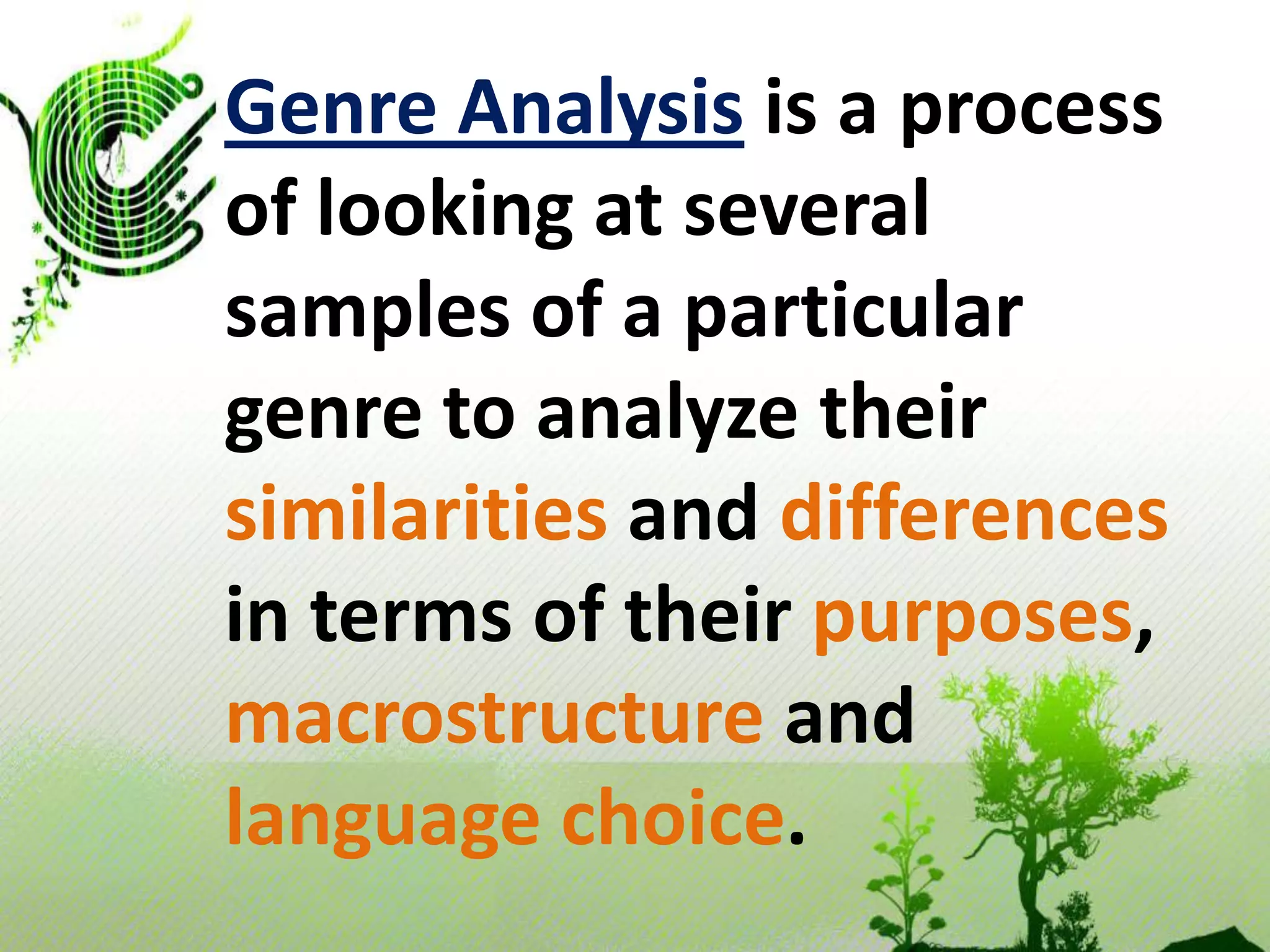 Genre Analysis is a process of looking at several samples of a particular genre to analyze their similarities and differences in terms of their purposes, macrostructure and language choice.